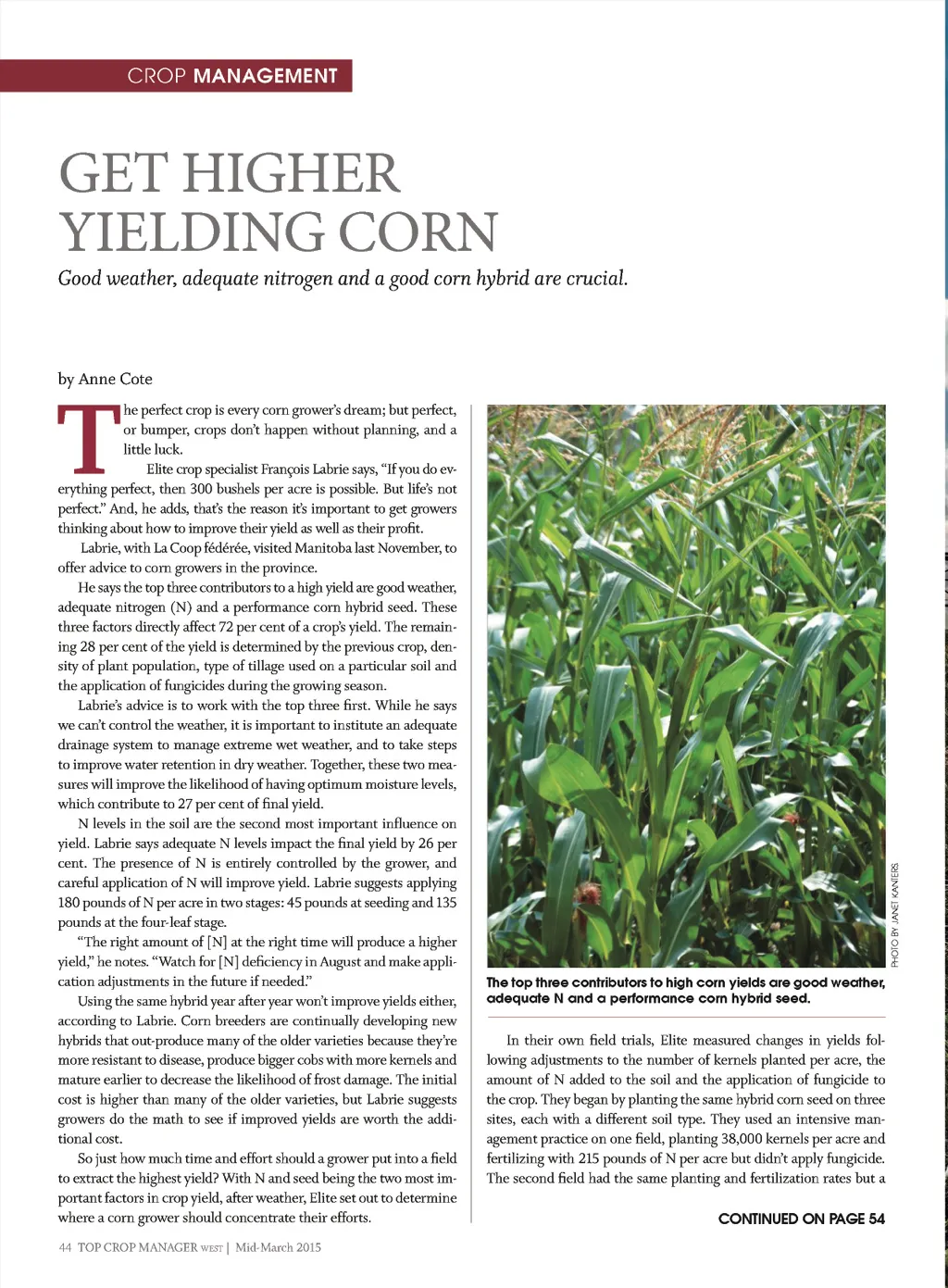 CROP MANAGEMENT

GET HIGHER YIELDING CORN

Good weather, adequate nitrogen and a good corn hybrid are crucial.

by Anne Cote

The perfect crop is every corn grower's dream; but perfect, or bumper, crops don't happen without planning, and a little luck.

Elite crop specialist François Labrie says, "If you do everything perfect, then 300 bushels per acre is possible. But life's not perfect." And, he adds, that's the reason it's important to get growers thinking about how to improve their yield as well as their profit.

Labrie, with La Coop fédérée, visited Manitoba last November, to offer advice to corn growers in the province.

He says the top three contributors to a high yield are good weather, adequate nitrogen (N) and a performance corn hybrid seed. These three factors directly affect 72 per cent of a crop's yield. The remaining 28 per cent of the yield is determined by the previous crop, density of plant population, type of tillage used on a particular soil and the application of fungicides during the growing season.

Labrie's advice is to work with the top three first. While he says we can't control the weather, it is important to institute an adequate drainage system to manage extreme wet weather, and to take steps to improve water retention in dry weather. Together, these two measures will improve the likelihood of having optimum moisture levels, which contribute to 27 per cent of final yield.

N levels in the soil are the second most important influence on yield. Labrie says adequate N levels impact the final yield by 26 per cent. The presence of N is entirely controlled by the grower, and careful application of N will improve yield. Labrie suggests applying 180 pounds of N per acre in two stages: 45 pounds at seeding and 135 pounds at the four-leaf stage.

"The right amount of [N] at the right time will produce a higher yield," he notes. "Watch for [N] deficiency in August and make application adjustments in the future if needed."

Using the same hybrid year after year won't improve yields either, according to Labrie. Corn breeders are continually developing new hybrids that out-produce many of the older varieties because they're more resistant to disease, produce bigger cobs with more kernels and mature earlier to decrease the likelihood of frost damage. The initial cost is higher than many of the older varieties, but Labrie suggests growers do the math to see if improved yields are worth the additional cost.

So just how much time and effort should a grower put into a field to extract the highest yield? With N and seed being the two most important factors in crop yield, after weather, Elite set out to determine where a corn grower should concentrate their efforts.

PHOTO BY JANET KANTERS

The top three contributors to high corn yields are good weather, adequate N and a performance corn hybrid seed.

In their own field trials, Elite measured changes in yields following adjustments to the number of kernels planted per acre, the amount of N added to the soil and the application of fungicide to the crop. They began by planting the same hybrid corn seed on three sites, each with a different soil type. They used an intensive management practice on one field, planting 38,000 kernels per acre and fertilizing with 215 pounds of N per acre but didn't apply fungicide. The second field had the same planting and fertilization rates but a

CONTINUED ON PAGE 54

44 TOP CROP MANAGER WEST | Mid-March 2015